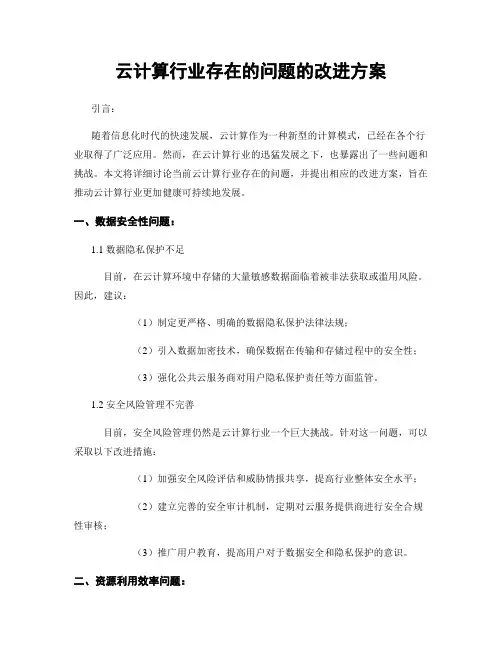 云计算行业存在的问题的改进方案

引言：

随着信息化时代的快速发展，云计算作为一种新型的计算模式，已经在各个行业取得了广泛应用。然而，在云计算行业的迅猛发展之下，也暴露出了一些问题和挑战。本文将详细讨论当前云计算行业存在的问题，并提出相应的改进方案，旨在推动云计算行业更加健康可持续地发展。

一、数据安全性问题：

1.1 数据隐私保护不足

目前，在云计算环境中存储的大量敏感数据面临着被非法获取或滥用风险。因此，建议：

（1）制定更严格、明确的数据隐私保护法律法规；

（2）引入数据加密技术，确保数据在传输和存储过程中的安全性；

（3）强化公共云服务商对用户隐私保护责任等方面监管。

1.2 安全风险管理不完善

目前，安全风险管理仍然是云计算行业一个巨大挑战。针对这一问题，可以采取以下改进措施：

（1）加强安全风险评估和威胁情报共享，提高行业整体安全水平；

（2）建立完善的安全审计机制，定期对云服务提供商进行安全合规性审核；

（3）推广用户教育，提高用户对于数据安全和隐私保护的意识。

二、资源利用效率问题：